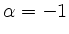 $\alpha = -1$